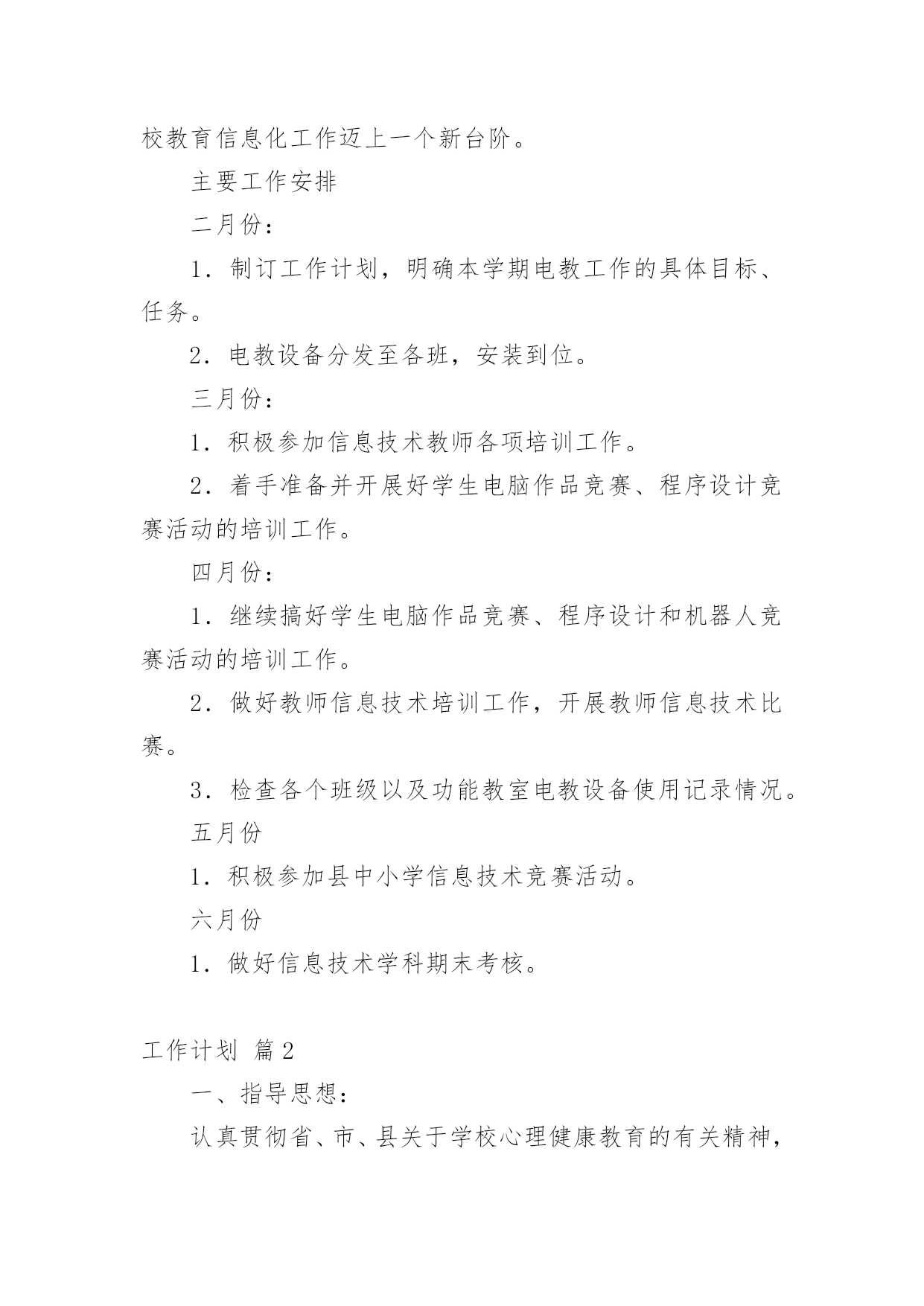 校教育信息化工作迈上一个新台阶。

主要工作安排

二月份：

1．制订工作计划，明确本学期电教工作的具体目标、任务。

2．电教设备分发至各班，安装到位。

三月份：

1．积极参加信息技术教师各项培训工作。

2．着手准备并开展好学生电脑作品竞赛、程序设计竞赛活动的培训工作。

四月份：

1．继续搞好学生电脑作品竞赛、程序设计和机器人竞赛活动的培训工作。

2．做好教师信息技术培训工作，开展教师信息技术比赛。

3．检查各个班级以及功能教室电教设备使用记录情况。

五月份

1．积极参加县中小学信息技术竞赛活动。

六月份

1．做好信息技术学科期末考核。

工作计划 篇2

一、指导思想：

认真贯彻省、市、县关于学校心理健康教育的有关精神，